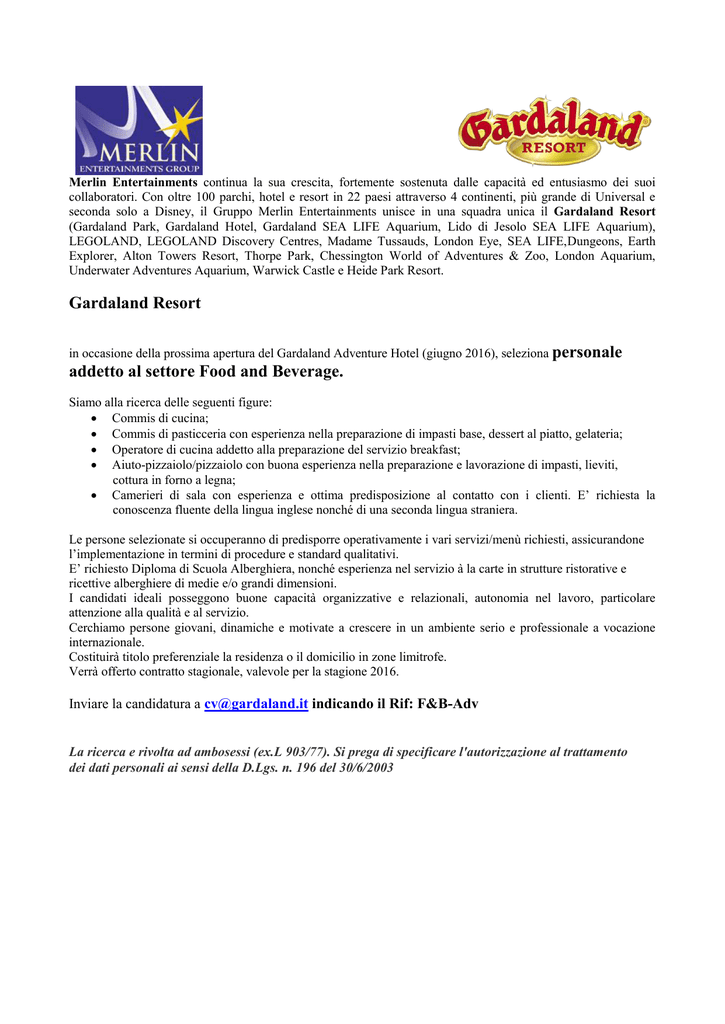 MERLIN
ENTERTAINMENTS GROUP

Gardaland
RESORT

Merlin Entertainments continua la sua crescita, fortemente sostenuta dalle capacità ed entusiasmo dei suoi collaboratori. Con oltre 100 parchi, hotel e resort in 22 paesi attraverso 4 continenti, più grande di Universal e seconda solo a Disney, il Gruppo Merlin Entertainments unisce in una squadra unica il Gardaland Resort (Gardaland Park, Gardaland Hotel, Gardaland SEA LIFE Aquarium, Lido di Jesolo SEA LIFE Aquarium), LEGOLAND, LEGOLAND Discovery Centres, Madame Tussauds, London Eye, SEA LIFE,Dungeons, Earth Explorer, Alton Towers Resort, Thorpe Park, Chessington World of Adventures & Zoo, London Aquarium, Underwater Adventures Aquarium, Warwick Castle e Heide Park Resort.

Gardaland Resort

in occasione della prossima apertura del Gardaland Adventure Hotel (giugno 2016), seleziona personale addetto al settore Food and Beverage.

Siamo alla ricerca delle seguenti figure:
• Commis di cucina;
• Commis di pasticceria con esperienza nella preparazione di impasti base, dessert al piatto, gelateria;
• Operatore di cucina addetto alla preparazione del servizio breakfast;
• Aiuto-pizzaiolo/pizzaiolo con buona esperienza nella preparazione e lavorazione di impasti, lieviti, cottura in forno a legna;
• Camerieri di sala con esperienza e ottima predisposizione al contatto con i clienti. E' richiesta la conoscenza fluente della lingua inglese nonché di una seconda lingua straniera.

Le persone selezionate si occuperanno di predisporre operativamente i vari servizi/menù richiesti, assicurandone l'implementazione in termini di procedure e standard qualitativi.
E' richiesto Diploma di Scuola Alberghiera, nonché esperienza nel servizio à la carte in strutture ristorative e ricettive alberghiere di medie e/o grandi dimensioni.
I candidati ideali posseggono buone capacità organizzative e relazionali, autonomia nel lavoro, particolare attenzione alla qualità e al servizio.
Cerchiamo persone giovani, dinamiche e motivate a crescere in un ambiente serio e professionale a vocazione internazionale.
Costituirà titolo preferenziale la residenza o il domicilio in zone limitrofe.
Verrà offerto contratto stagionale, valevole per la stagione 2016.

Inviare la candidatura a cv@gardaland.it indicando il Rif: F&B-Adv

La ricerca e rivolta ad ambosessi (ex.L 903/77). Si prega di specificare l'autorizzazione al trattamento dei dati personali ai sensi della D.Lgs. n. 196 del 30/6/2003